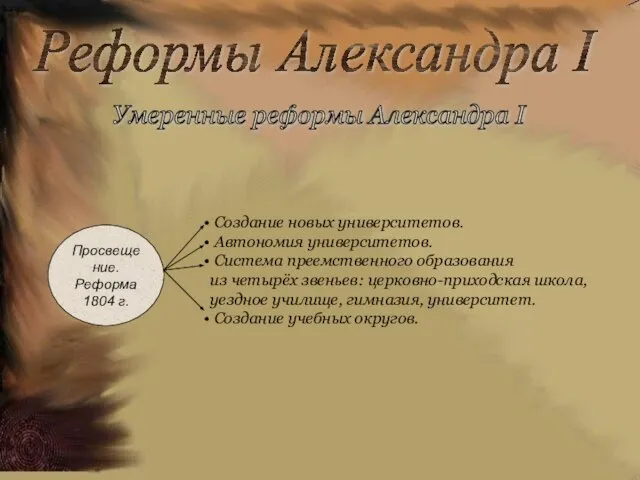 Реформы Александра I

Умеренные реформы Александра I

Просвещение. Реформа 1804 г.

• Создание новых университетов.
• Автономия университетов.
• Система преемственного образования из четырёх звеньев: церковно-приходская школа, уездное училище, гимназия, университет.
• Создание учебных округов.